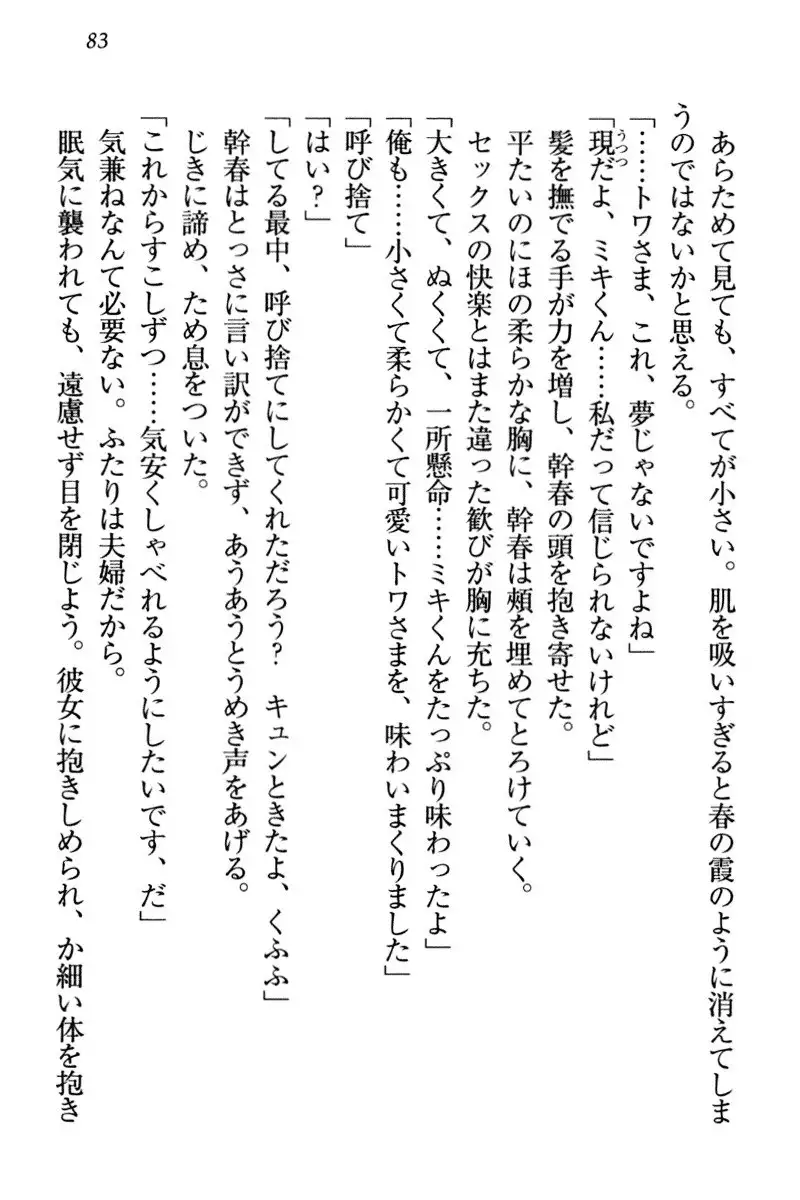 83

あらためて見ても、すべてが小さい。肌を吸いすぎると春の霞のように消えてしまうのではないかと思える。
「……トワさま、これ、夢じゃないですよね」
「現だよ、ミキくん……私だって信じられないけれど」
髪を撫でる手が力を増し、幹春の頭を抱き寄せた。
平たいのにほの柔らかな胸に、幹春は頬を埋めてとろけていく。
セックスの快楽とはまた違った歓びが胸に充ちた。
「大きくて、ぬくくて、一所懸命……ミキくんをたっぷり味わったよ」
「俺も……小さくて柔らかくて可愛いトワさまを、味わいまくりました」
「呼び捨て」
「はい？」
「してる最中、呼び捨てにしてくれただろう？　キュンときたよ、くふふ」
幹春はとっさに言い訳ができず、あうあうとうめき声をあげる。
じきに諦め、ため息をついた。
「これからすこしずつ……気安くしゃべれるようにしたいです、だ」
気兼ねなんて必要ない。ふたりは夫婦だから。
眠気に襲われても、遠慮せず目を閉じよう。彼女に抱きしめられ、か細い体を抱き